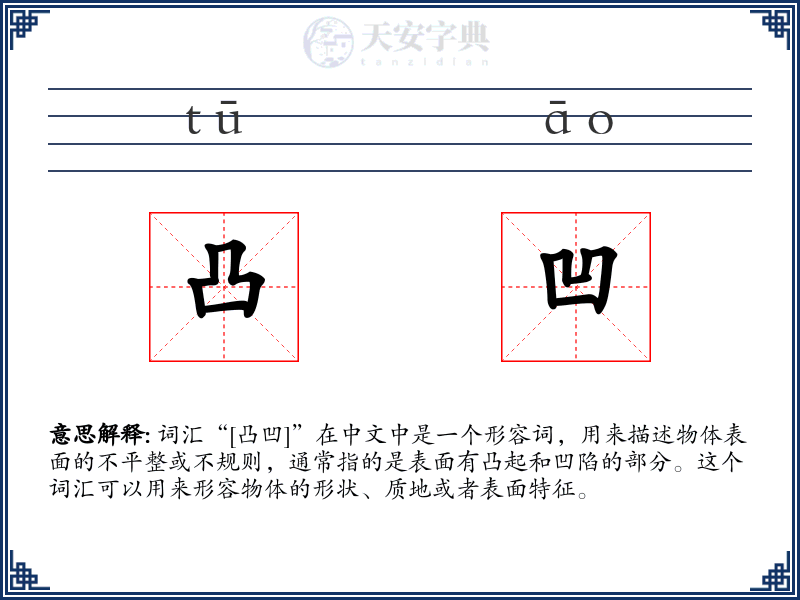 天安字典
tanzidian

tū āo

凸 凹

意思解释: 词汇“[凸凹]”在中文中是一个形容词，用来描述物体表面的不平整或不规则，通常指的是表面有凸起和凹陷的部分。这个词汇可以用来形容物体的形状、质地或者表面特征。